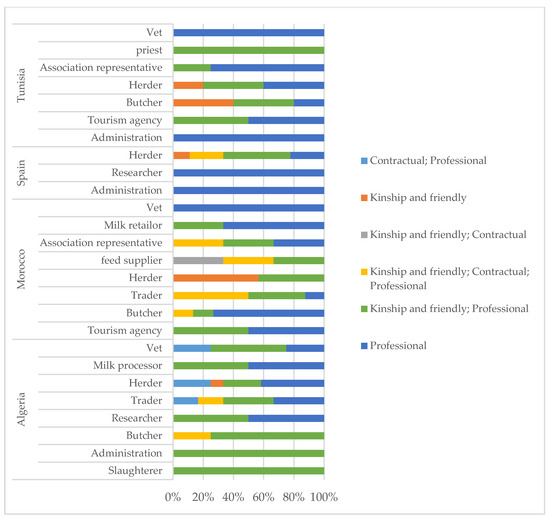 Tunisia
Vet
priest
Association representative
Herder
Butcher
Tourism agency
Administration

Spain
Herder
Researcher
Administration

Morocco
Vet
Milk retailor
Association representative
feed supplier
Herder
Trader
Butcher
Tourism agency

Algeria
Vet
Milk processor
Herder
Trader
Researcher
Butcher
Administration
Slaughterer

0% 20% 40% 60% 80% 100%

Contractual; Professional
Kinship and friendly
Kinship and friendly; Contractual
Kinship and friendly; Contractual; Professional
Kinship and friendly; Professional
Professional